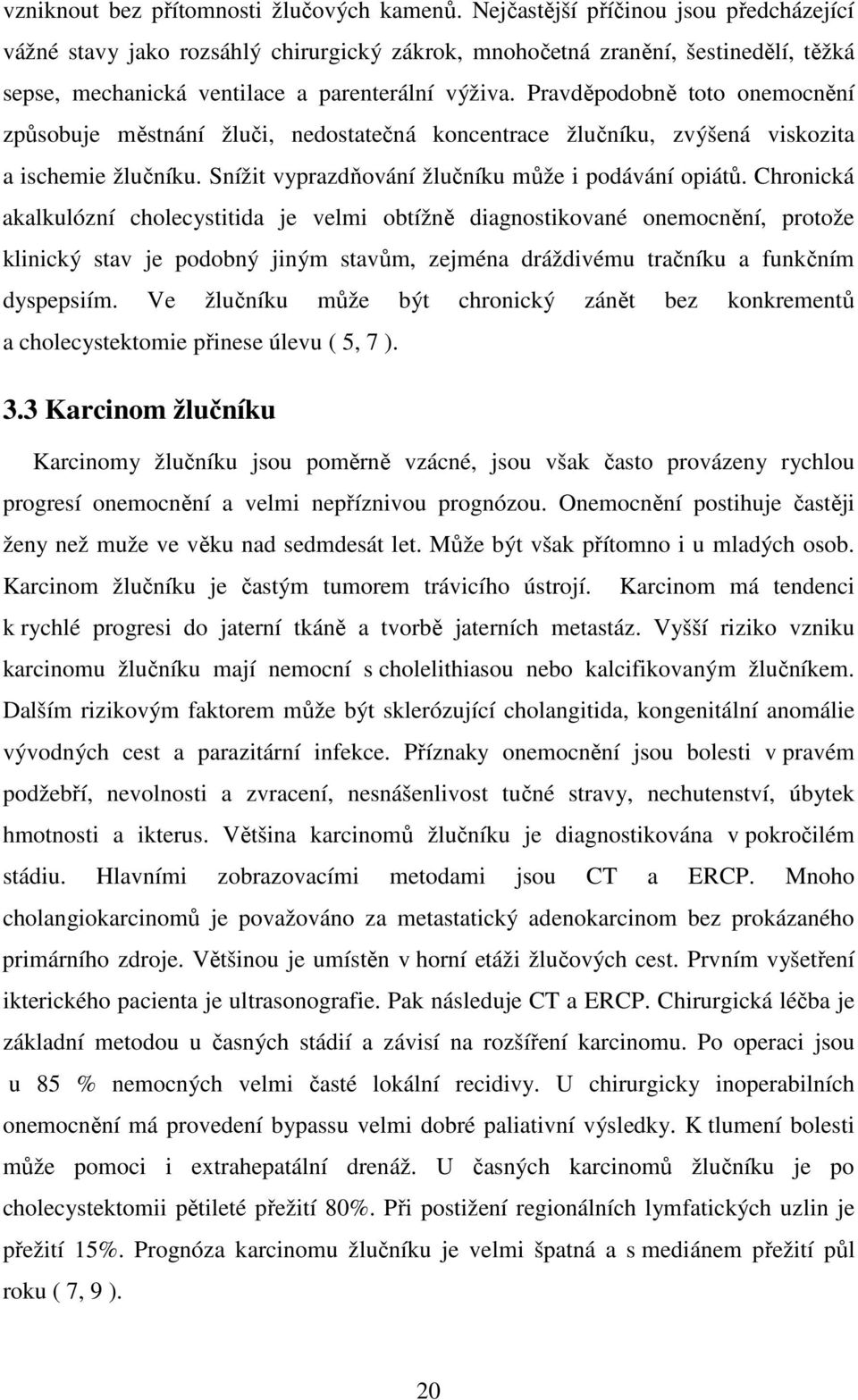 vzniknout bez přítomnosti žlučových kamenů. Nejčastější příčinou jsou předcházející vážné stavy jako rozsáhlý chirurgický zákrok, mnohočetná zranění, šestinedělí, těžká sepse, mechanická ventilace a parenterální výživa. Pravděpodobně toto onemocnění způsobuje městnání žluči, nedostatečná koncentrace žlučníku, zvýšená viskozita a ischemie žlučníku. Snížit vyprazdňování žlučníku může i podávání opiátů. Chronická akalkulózní cholecystitida je velmi obtížně diagnostikované onemocnění, protože klinický stav je podobný jiným stavům, zejména dráždivému tračníku a funkčním dyspepsiím. Ve žlučníku může být chronický zánět bez konkrementů a cholecystektomie přinese úlevu ( 5, 7 ).

3.3 Karcinom žlučníku

Karcinomy žlučníku jsou poměrně vzácné, jsou však často provázeny rychlou progresí onemocnění a velmi nepříznivou prognózou. Onemocnění postihuje častěji ženy než muže ve věku nad sedmdesát let. Může být však přítomno i u mladých osob. Karcinom žlučníku je častým tumorem trávicího ústrojí. Karcinom má tendenci k rychlé progresi do jaterní tkáně a tvorbě jaterních metastáz. Vyšší riziko vzniku karcinomu žlučníku mají nemocní s cholelithiasou nebo kalcifikovaným žlučníkem. Dalším rizikovým faktorem může být sklerózující cholangitida, kongenitální anomálie vývodných cest a parazitární infekce. Příznaky onemocnění jsou bolesti v pravém podžebří, nevolnosti a zvracení, nesnášenlivost tučné stravy, nechutenství, úbytek hmotnosti a ikterus. Většina karcinomů žlučníku je diagnostikována v pokročilém stádiu. Hlavními zobrazovacími metodami jsou CT a ERCP. Mnoho cholangiokarcinomů je považováno za metastatický adenokarcinom bez prokázaného primárního zdroje. Většinou je umístěn v horní etáži žlučových cest. Prvním vyšetření ikterického pacienta je ultrasonografie. Pak následuje CT a ERCP. Chirurgická léčba je základní metodou u časných stádií a závisí na rozšíření karcinomu. Po operaci jsou u 85 % nemocných velmi časté lokální recidivy. U chirurgicky inoperabilních onemocnění má provedení bypassu velmi dobré paliativní výsledky. K tlumení bolesti může pomoci i extrahepatální drenáž. U časných karcinomů žlučníku je po cholecystektomii pětileté přežití 80%. Při postižení regionálních lymfatických uzlin je přežití 15%. Prognóza karcinomu žlučníku je velmi špatná a s mediánem přežití půl roku ( 7, 9 ).

20